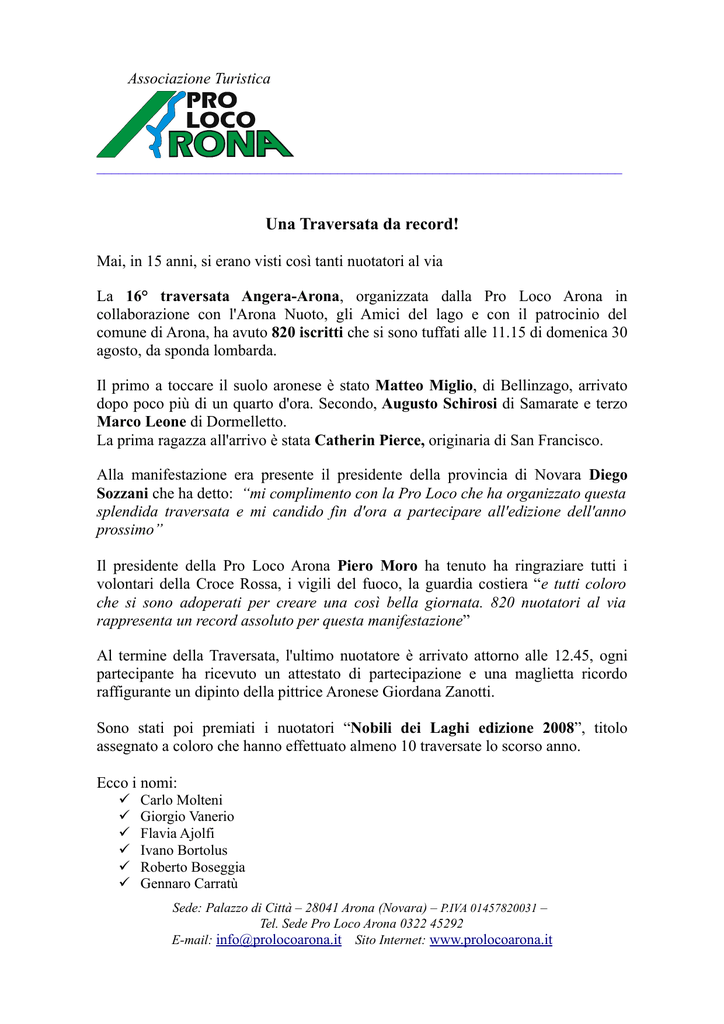 Associazione Turistica
PRO
LOCO
ARONA

Una Traversata da record!

Mai, in 15 anni, si erano visti così tanti nuotatori al via

La 16° traversata Angera-Arona, organizzata dalla Pro Loco Arona in collaborazione con l'Arona Nuoto, gli Amici del lago e con il patrocinio del comune di Arona, ha avuto 820 iscritti che si sono tuffati alle 11.15 di domenica 30 agosto, da sponda lombarda.

Il primo a toccare il suolo aronese è stato Matteo Miglio, di Bellinzago, arrivato dopo poco più di un quarto d'ora. Secondo, Augusto Schirosi di Samarate e terzo Marco Leone di Dormelletto.
La prima ragazza all'arrivo è stata Catherin Pierce, originaria di San Francisco.

Alla manifestazione era presente il presidente della provincia di Novara Diego Sozzani che ha detto: "mi complimento con la Pro Loco che ha organizzato questa splendida traversata e mi candido fin d'ora a partecipare all'edizione dell'anno prossimo"

Il presidente della Pro Loco Arona Piero Moro ha tenuto ha ringraziare tutti i volontari della Croce Rossa, i vigili del fuoco, la guardia costiera "e tutti coloro che si sono adoperati per creare una così bella giornata. 820 nuotatori al via rappresenta un record assoluto per questa manifestazione"

Al termine della Traversata, l'ultimo nuotatore è arrivato attorno alle 12.45, ogni partecipante ha ricevuto un attestato di partecipazione e una maglietta ricordo raffigurante un dipinto della pittrice Aronese Giordana Zanotti.

Sono stati poi premiati i nuotatori "Nobili dei Laghi edizione 2008", titolo assegnato a coloro che hanno effettuato almeno 10 traversate lo scorso anno.

Ecco i nomi:
✓ Carlo Molteni
✓ Giorgio Vanerio
✓ Flavia Ajolfi
✓ Ivano Bortolus
✓ Roberto Boseggia
✓ Gennaro Carratù

Sede: Palazzo di Città – 28041 Arona (Novara) – P.IVA 01457820031 –
Tel. Sede Pro Loco Arona 0322 45292
E-mail: info@prolocoarona.it Sito Internet: www.prolocoarona.it